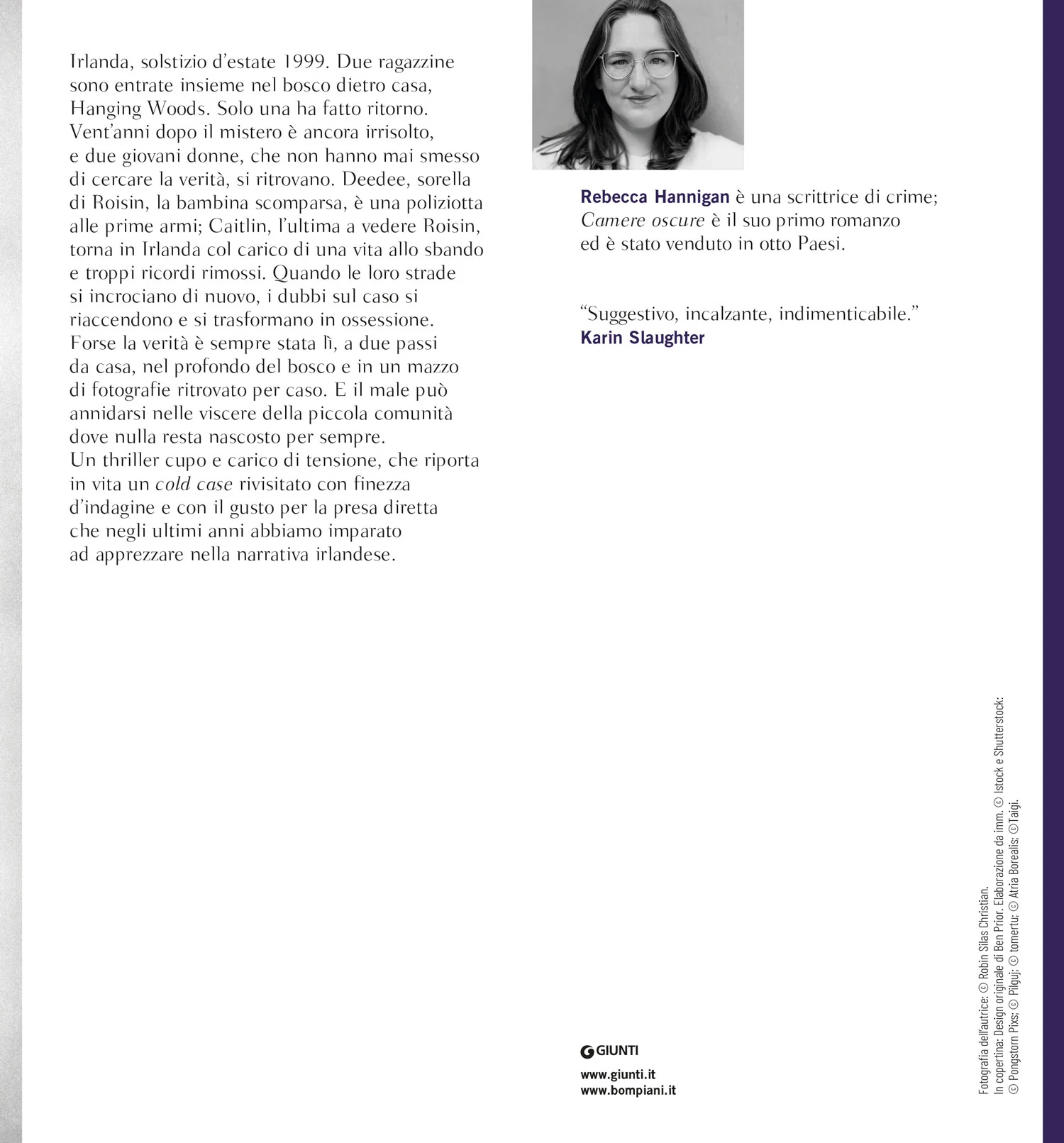 Irlanda, solstizio d'estate 1999. Due ragazzine sono entrate insieme nel bosco dietro casa, Hanging Woods. Solo una ha fatto ritorno. Vent'anni dopo il mistero è ancora irrisolto, e due giovani donne, che non hanno mai smesso di cercare la verità, si ritrovano. Deedee, sorella di Roisin, la bambina scomparsa, è una poliziotta alle prime armi; Caitlin, l'ultima a vedere Roisin, torna in Irlanda col carico di una vita allo sbando e troppi ricordi rimossi. Quando le loro strade si incrociano di nuovo, i dubbi sul caso si riaccendono e si trasformano in ossessione. Forse la verità è sempre stata lì, a due passi da casa, nel profondo del bosco e in un mazzo di fotografie ritrovato per caso. E il male può annidarsi nelle viscere della piccola comunità dove nulla resta nascosto per sempre.
Un thriller cupo e carico di tensione, che riporta in vita un cold case rivisitato con finezza d'indagine e con il gusto per la presa diretta che negli ultimi anni abbiamo imparato ad apprezzare nella narrativa irlandese.

Rebecca Hannigan è una scrittrice di crime; Camere oscure è il suo primo romanzo ed è stato venduto in otto Paesi.

"Suggestivo, incalzante, indimenticabile."
Karin Slaughter

GIUNTI

www.giunti.it
www.bompiani.it

Fotografia dell'autrice: © Robin Silas Christian.
In copertina: Design originale di Ben Prior. Elaborazione da imm. © Istock e Shutterstock:
© Pongstorn Pixs; © Pilguj; © tomertu; © Atria Borealis; ©Taigi.